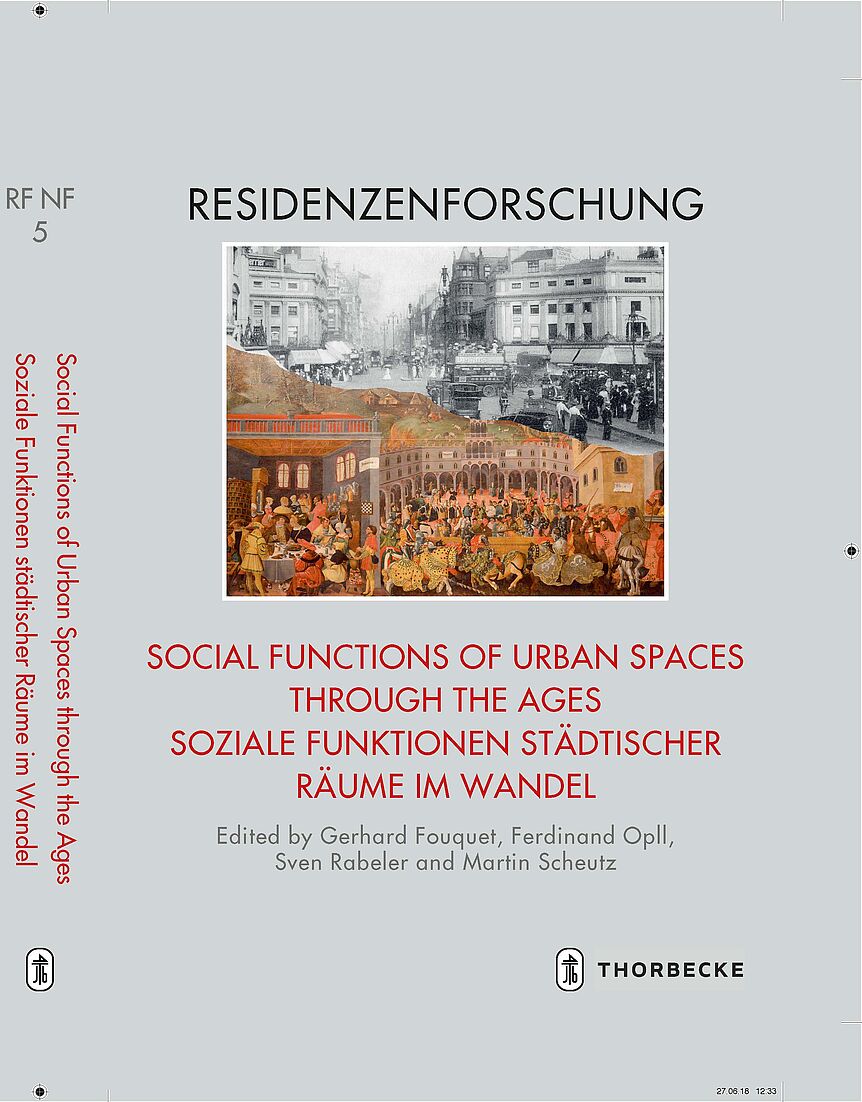 RF NF
5

Social Functions of Urban Spaces through the Ages
Soziale Funktionen städtischer Räume im Wandel

RESIDENZENFORSCHUNG

SOCIAL FUNCTIONS OF URBAN SPACES THROUGH THE AGES
SOZIALE FUNKTIONEN STÄDTISCHER RÄUME IM WANDEL

Edited by Gerhard Fouquet, Ferdinand Opll, Sven Rabeler and Martin Scheutz

THORBECKE

27.06.18 12:33